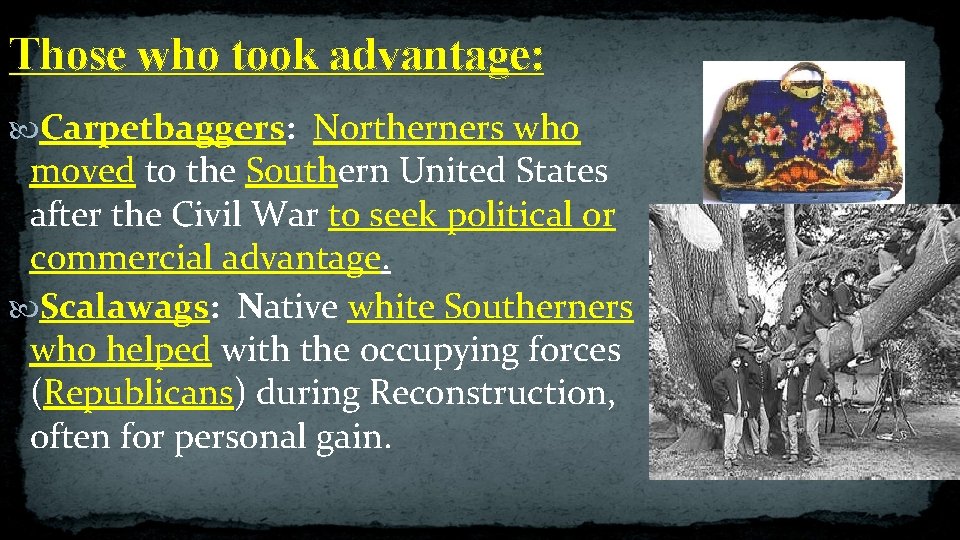 Those who took advantage:

Carpetbaggers: Northerners who moved to the Southern United States after the Civil War to seek political or commercial advantage.

Scalawags: Native white Southerners who helped with the occupying forces (Republicans) during Reconstruction, often for personal gain.